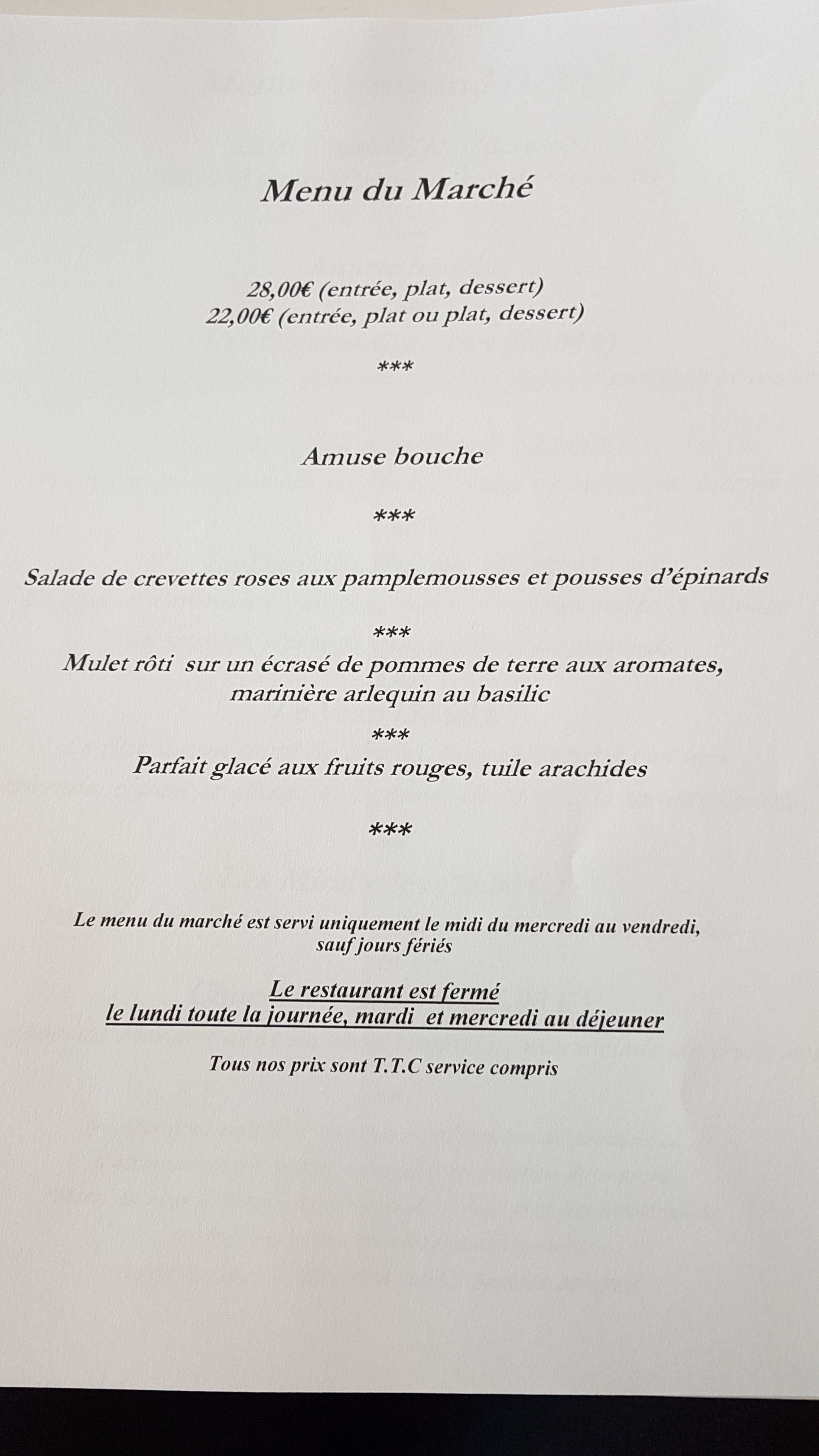 Menu du Marché

28,00€ (entrée, plat, dessert)
22,00€ (entrée, plat ou plat, dessert)

***

Amuse bouche

***

Salade de crevettes roses aux pamplemousses et pousses d'épinards

***

Mulet rôti sur un écrasé de pommes de terre aux aromates, marinière arlequin au basilic

***

Parfait glacé aux fruits rouges, tuile arachides

***

Le menu du marché est servi uniquement le midi du mercredi au vendredi, sauf jours fériés

Le restaurant est fermé
le lundi toute la journée, mardi et mercredi au déjeuner

Tous nos prix sont T.T.C service compris